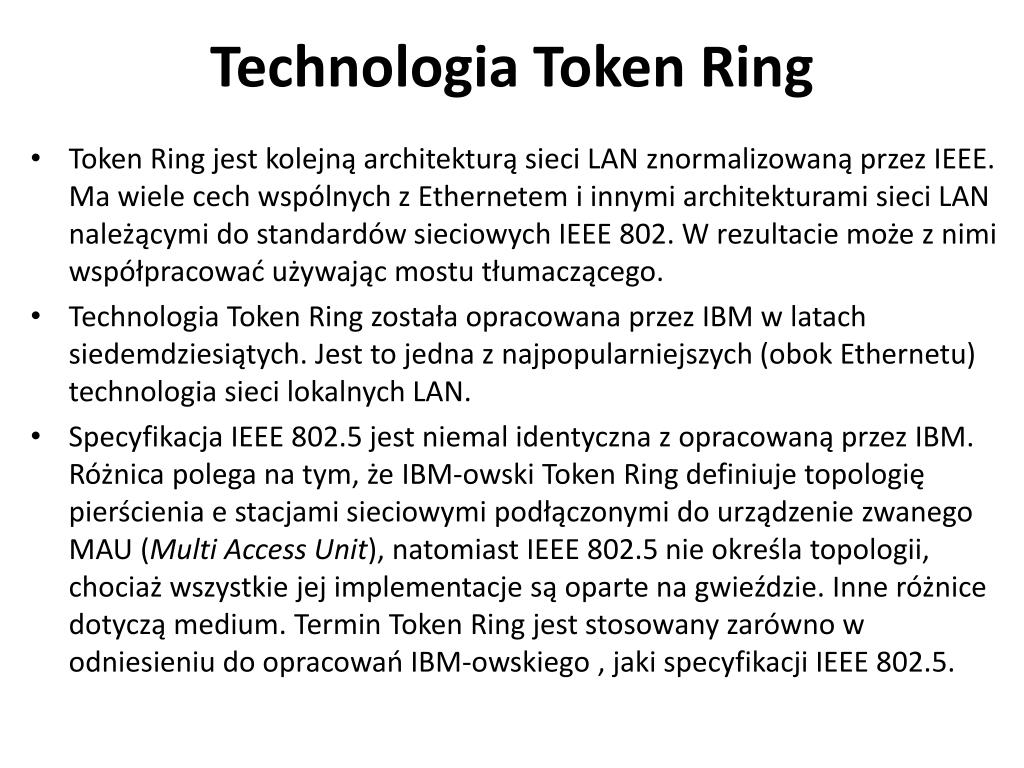 Technologia Token Ring

• Token Ring jest kolejną architekturą sieci LAN znormalizowaną przez IEEE. Ma wiele cech wspólnych z Ethernetem i innymi architekturami sieci LAN należącymi do standardów sieciowych IEEE 802. W rezultacie może z nimi współpracować używając mostu tłumaczącego.
• Technologia Token Ring została opracowana przez IBM w latach siedemdziesiątych. Jest to jedna z najpopularniejszych (obok Ethernetu) technologia sieci lokalnych LAN.
• Specyfikacja IEEE 802.5 jest niemal identyczna z opracowaną przez IBM. Różnica polega na tym, że IBM-owski Token Ring definiuje topologię pierścienia e stacjami sieciowymi podłączonymi do urządzenie zwanego MAU (Multi Access Unit), natomiast IEEE 802.5 nie określa topologii, chociaż wszystkie jej implementacje są oparte na gwieździe. Inne różnice dotyczą medium. Termin Token Ring jest stosowany zarówno w odniesieniu do opracowań IBM-owskiego , jaki specyfikacji IEEE 802.5.